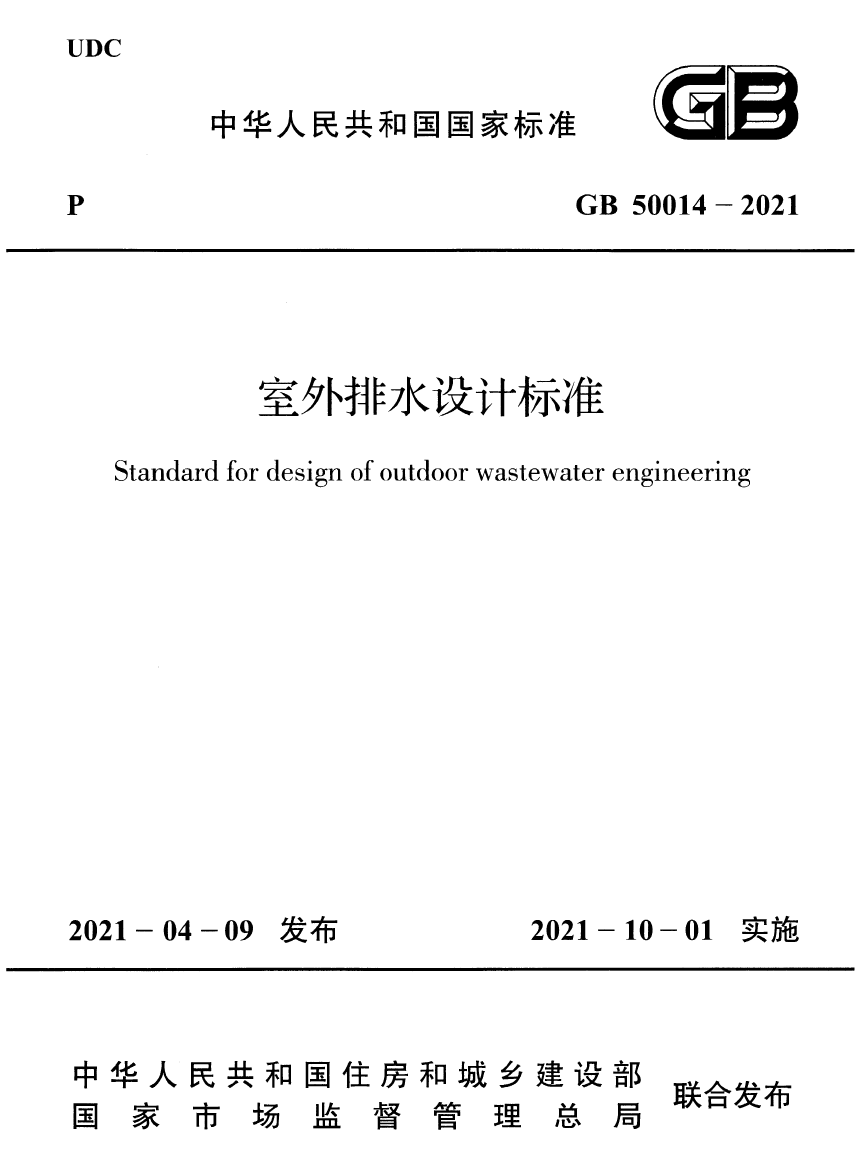 UDC

中华人民共和国国家标准

GB

P

GB 50014 – 2021

室外排水设计标准

Standard for design of outdoor wastewater engineering

2021 – 04 – 09 发布

2021 – 10 – 01 实施

中华人民共和国住房和城乡建设部
国家市场监督管理总局

联合发布